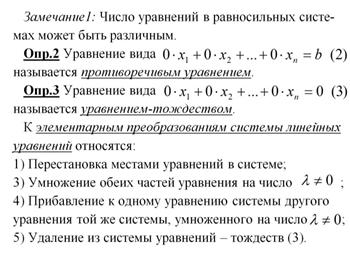 Замечание1: Число уравнений в равносильных системах может быть различным.

Опр.2 Уравнение вида $0 \cdot x_1 + 0 \cdot x_2 + ... + 0 \cdot x_n = b$ (2) называется противоречивым уравнением.

Опр.3 Уравнение вида $0 \cdot x_1 + 0 \cdot x_2 + ... + 0 \cdot x_n = 0$ (3) называется уравнением-тождеством.

К элементарным преобразованиям системы линейных уравнений относятся:

1) Перестановка местами уравнений в системе;

3) Умножение обеих частей уравнения на число $\lambda \neq 0$ ;

4) Прибавление к одному уравнению системы другого уравнения той же системы, умноженного на число $\lambda \neq 0$;

5) Удаление из системы уравнений – тождеств (3).